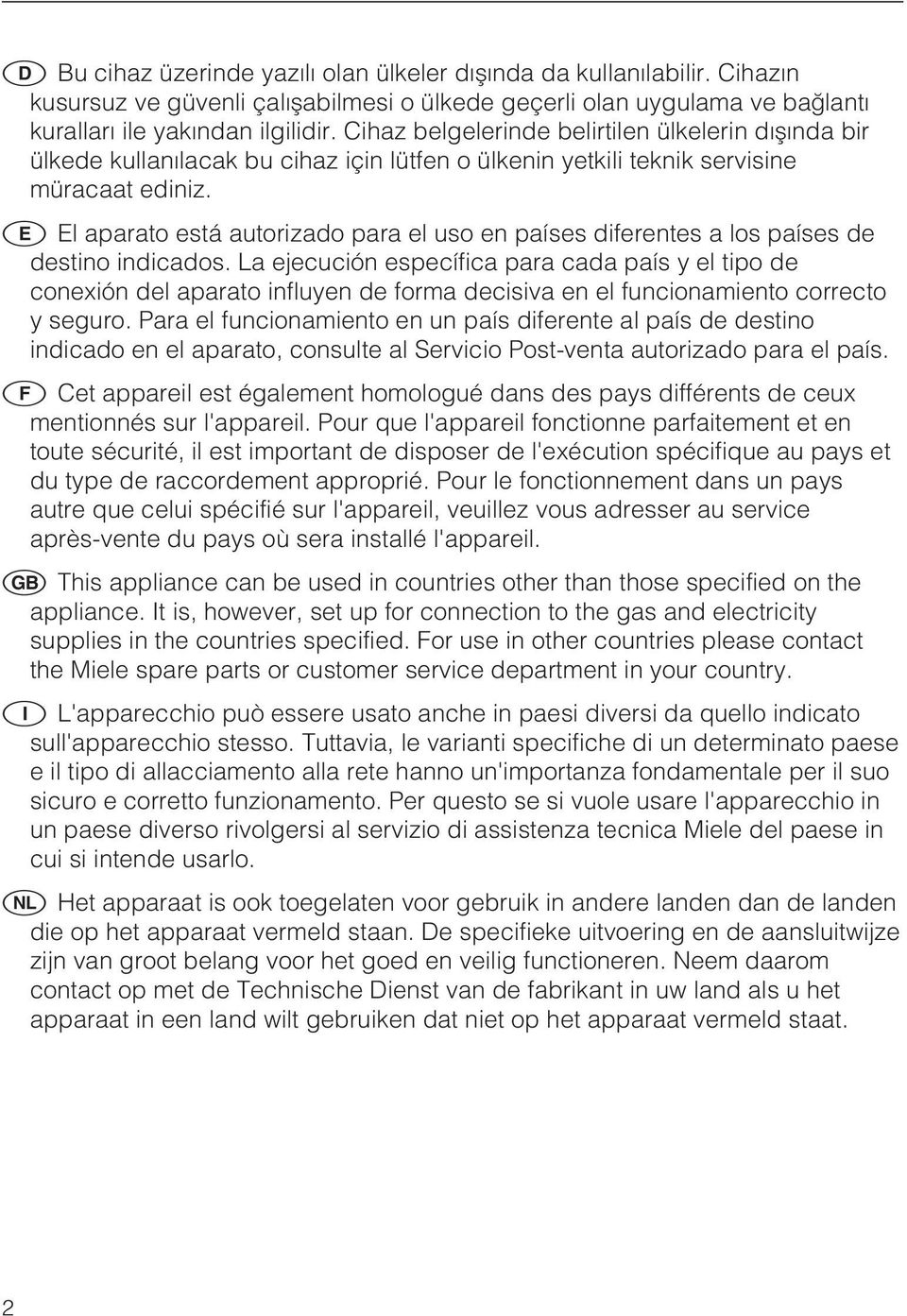 D Bu cihaz üzerinde yazılı olan ülkeler dışında da kullanılabilir. Cihazın kusursuz ve güvenli çalışabilmesi o ülkede geçerli olan uygulama ve bağlantı kuralları ile yakından ilgilidir. Cihaz belgelerinde belirtilen ülkelerin dışında bir ülkede kullanılacak bu cihaz için lütfen o ülkenin yetkili teknik servisine müracaat ediniz.

E El aparato está autorizado para el uso en países diferentes a los países de destino indicados. La ejecución específica para cada país y el tipo de conexión del aparato influyen de forma decisiva en el funcionamiento correcto y seguro. Para el funcionamiento en un país diferente al país de destino indicado en el aparato, consulte al Servicio Post-venta autorizado para el país.

F Cet appareil est également homologué dans des pays différents de ceux mentionnés sur l'appareil. Pour que l'appareil fonctionne parfaitement et en toute sécurité, il est important de disposer de l'exécution spécifique au pays et du type de raccordement approprié. Pour le fonctionnement dans un pays autre que celui spécifié sur l'appareil, veuillez vous adresser au service après-vente du pays où sera installé l'appareil.

GB This appliance can be used in countries other than those specified on the appliance. It is, however, set up for connection to the gas and electricity supplies in the countries specified. For use in other countries please contact the Miele spare parts or customer service department in your country.

I L'apparecchio può essere usato anche in paesi diversi da quello indicato sull'apparecchio stesso. Tuttavia, le varianti specifiche di un determinato paese e il tipo di allacciamento alla rete hanno un'importanza fondamentale per il suo sicuro e corretto funzionamento. Per questo se si vuole usare l'apparecchio in un paese diverso rivolgersi al servizio di assistenza tecnica Miele del paese in cui si intende usarlo.

NL Het apparaat is ook toegelaten voor gebruik in andere landen dan de landen die op het apparaat vermeld staan. De specifieke uitvoering en de aansluitwijze zijn van groot belang voor het goed en veilig functioneren. Neem daarom contact op met de Technische Dienst van de fabrikant in uw land als u het apparaat in een land wilt gebruiken dat niet op het apparaat vermeld staat.

2